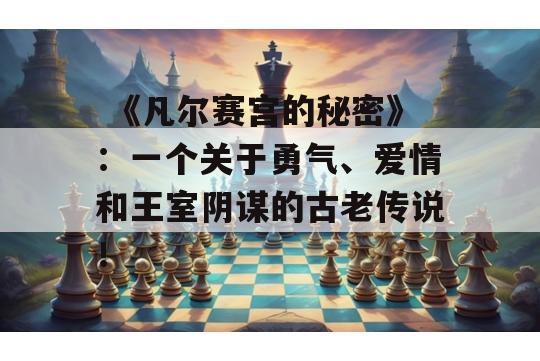 《凡尔赛宫的秘密》：一个关于勇气、爱情和王室阴谋的古老传说！